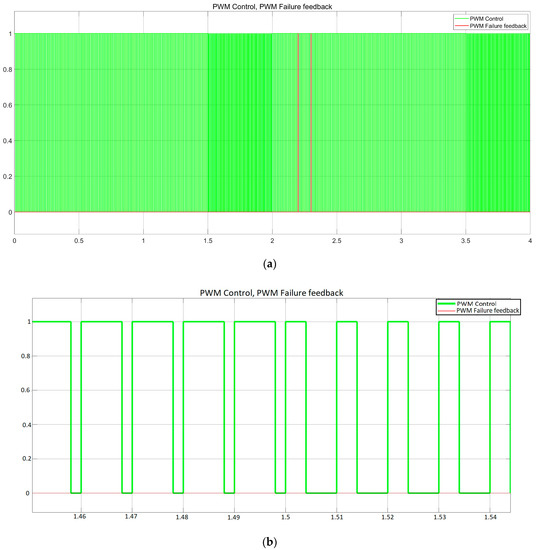 PWM Control, PWM Failure feedback

PWM Control
PWM Failure feedback

1
0.8
0.6
0.4
0.2
0

0 0.5 1 1.5 2 2.5 3 3.5 4

(a)

PWM Control, PWM Failure feedback

PWM Control
PWM Failure feedback

1
0.8
0.6
0.4
0.2
0

1.46 1.47 1.48 1.49 1.5 1.51 1.52 1.53 1.54

(b)